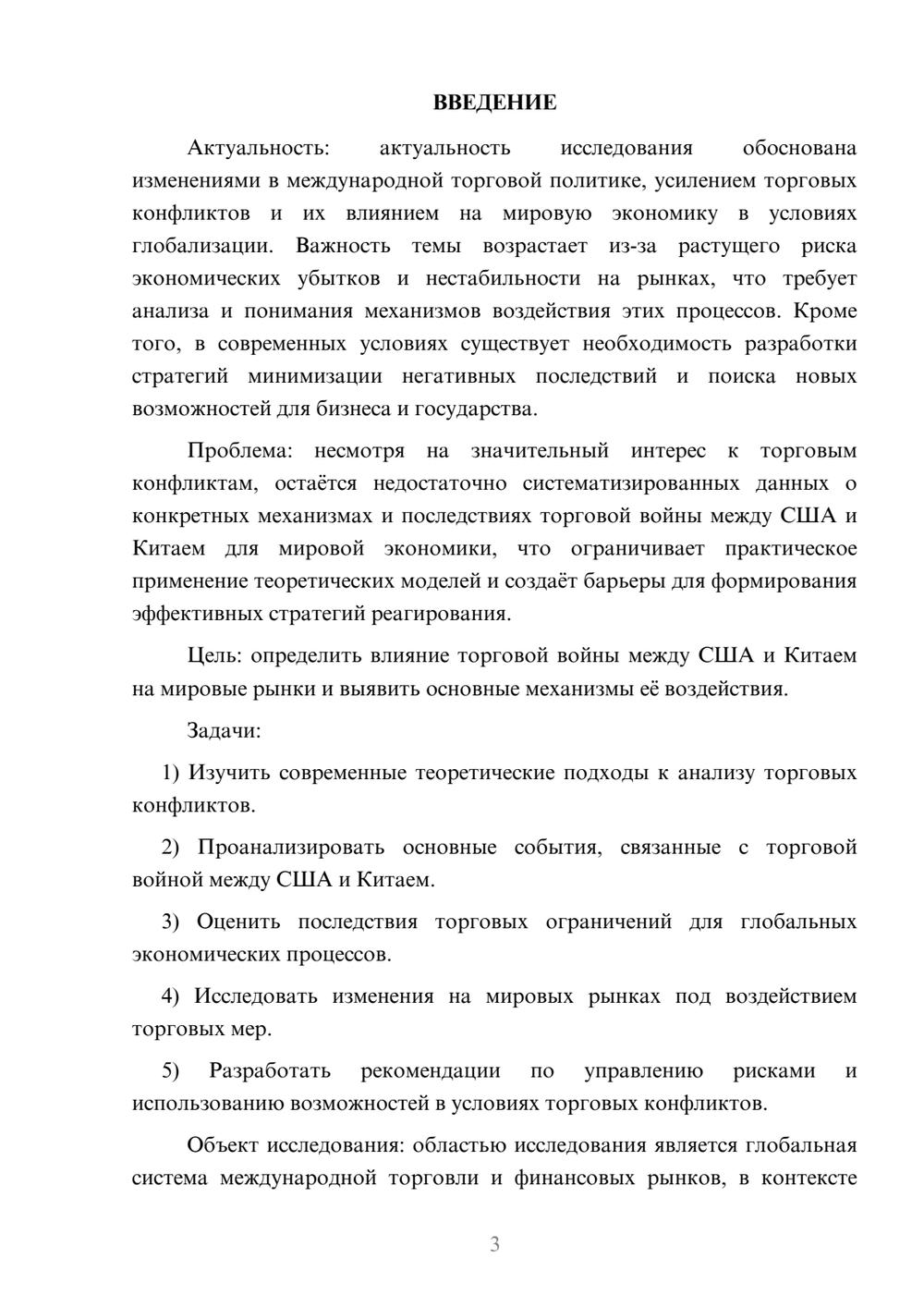 ВВЕДЕНИЕ

Актуальность: актуальность исследования обоснована изменениями в международной торговой политике, усилением торговых конфликтов и их влиянием на мировую экономику в условиях глобализации. Важность темы возрастает из-за растущего риска экономических убытков и нестабильности на рынках, что требует анализа и понимания механизмов воздействия этих процессов. Кроме того, в современных условиях существует необходимость разработки стратегий минимизации негативных последствий и поиска новых возможностей для бизнеса и государства.

Проблема: несмотря на значительный интерес к торговым конфликтам, остаётся недостаточно систематизированных данных о конкретных механизмах и последствиях торговой войны между США и Китаем для мировой экономики, что ограничивает практическое применение теоретических моделей и создаёт барьеры для формирования эффективных стратегий реагирования.

Цель: определить влияние торговой войны между США и Китаем на мировые рынки и выявить основные механизмы её воздействия.

Задачи:

1) Изучить современные теоретические подходы к анализу торговых конфликтов.

2) Проанализировать основные события, связанные с торговой войной между США и Китаем.

3) Оценить последствия торговых ограничений для глобальных экономических процессов.

4) Исследовать изменения на мировых рынках под воздействием торговых мер.

5) Разработать рекомендации по управлению рисками и использованию возможностей в условиях торговых конфликтов.

Объект исследования: областью исследования является глобальная система международной торговли и финансовых рынков, в контексте

3